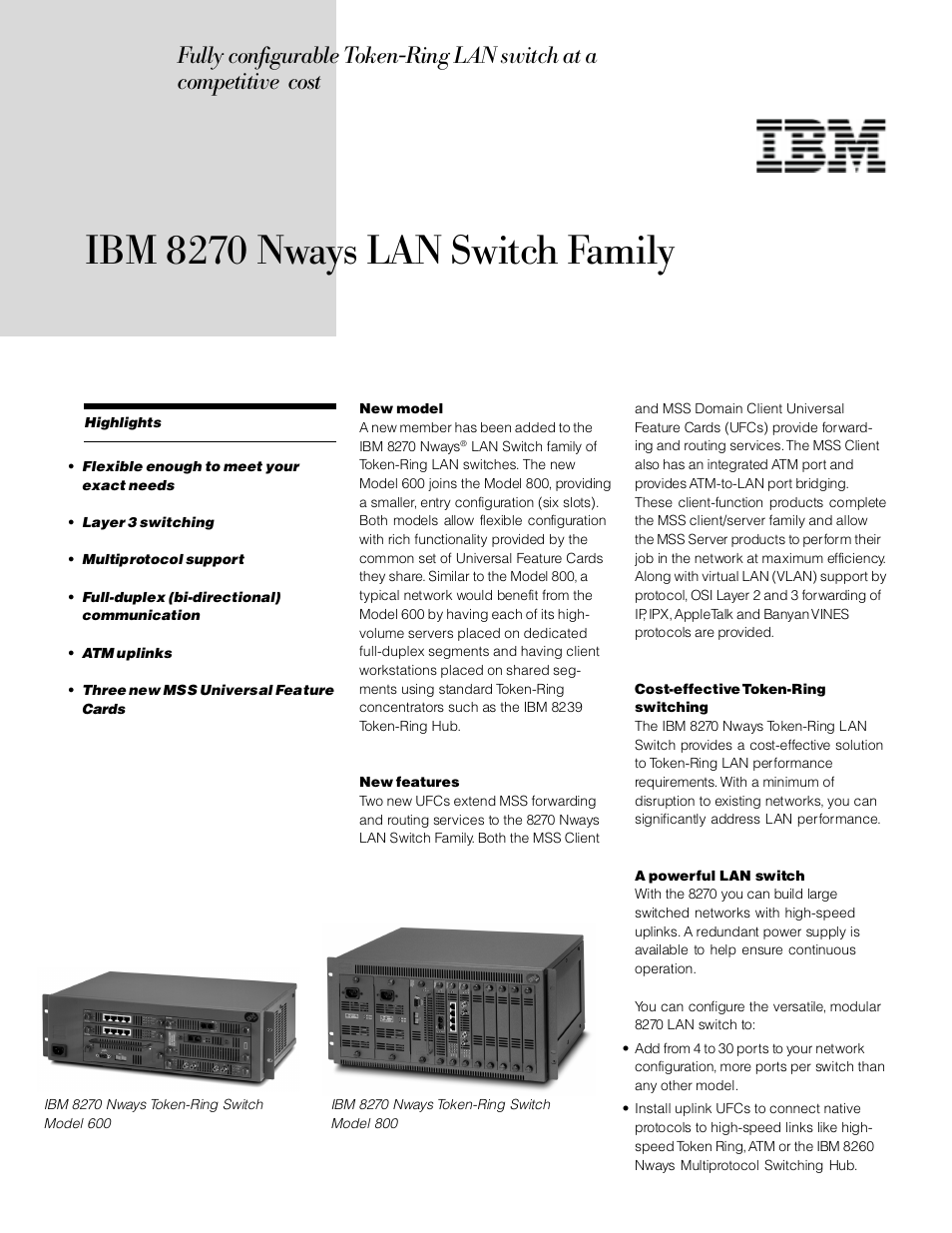 Fully configurable Token-Ring LAN switch at a competitive cost

IBM

IBM 8270 Nways LAN Switch Family

Highlights

• Flexible enough to meet your exact needs

• Layer 3 switching

• Multiprotocol support

• Full-duplex (bi-directional) communication

• ATM uplinks

• Three new MSS Universal Feature Cards

New model
A new member has been added to the IBM 8270 Nways® LAN Switch family of Token-Ring LAN switches. The new Model 600 joins the Model 800, providing a smaller, entry configuration (six slots). Both models allow flexible configuration with rich functionality provided by the common set of Universal Feature Cards they share. Similar to the Model 800, a typical network would benefit from the Model 600 by having each of its high-volume servers placed on dedicated full-duplex segments and having client workstations placed on shared segments using standard Token-Ring concentrators such as the IBM 8239 Token-Ring Hub.

New features
Two new UFCs extend MSS forwarding and routing services to the 8270 Nways LAN Switch Family. Both the MSS Client and MSS Domain Client Universal Feature Cards (UFCs) provide forwarding and routing services. The MSS Client also has an integrated ATM port and provides ATM-to-LAN port bridging. These client-function products complete the MSS client/server family and allow the MSS Server products to perform their job in the network at maximum efficiency. Along with virtual LAN (VLAN) support by protocol, OSI Layer 2 and 3 forwarding of IP, IPX, AppleTalk and Banyan VINES protocols are provided.

Cost-effective Token-Ring switching
The IBM 8270 Nways Token-Ring LAN Switch provides a cost-effective solution to Token-Ring LAN performance requirements. With a minimum of disruption to existing networks, you can significantly address LAN performance.

A powerful LAN switch
With the 8270 you can build large switched networks with high-speed uplinks. A redundant power supply is available to help ensure continuous operation.

You can configure the versatile, modular 8270 LAN switch to:

• Add from 4 to 30 ports to your network configuration, more ports per switch than any other model.

• Install uplink UFCs to connect native protocols to high-speed links like high-speed Token Ring, ATM or the IBM 8260 Nways Multiprotocol Switching Hub.

IBM 8270 Nways Token-Ring Switch Model 600

IBM 8270 Nways Token-Ring Switch Model 800